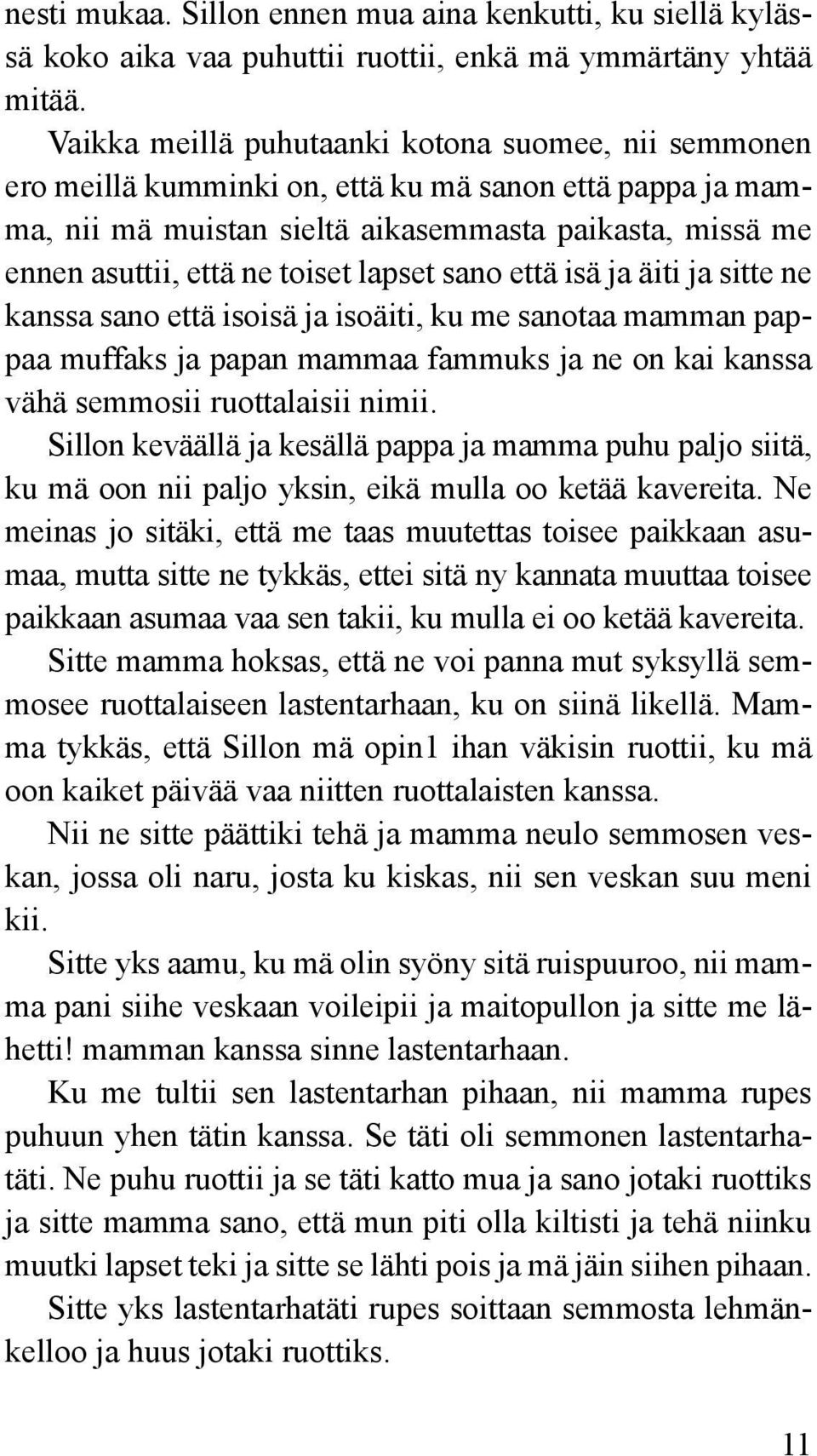 nesti mukaa. Sillon ennen mua aina kenkutti, ku siellä kylässä koko aika vaa puhuttii ruottii, enkä mä ymmärtäny yhtää mitää.

Vaikka meillä puhutaanki kotona suomee, nii semmonen ero meillä kumminki on, että ku mä sanon että pappa ja mamma, nii mä muistan sieltä aikasemmasta paikasta, missä me ennen asuttii, että ne toiset lapset sano että isä ja äiti ja sitte ne kanssa sano että isoisä ja isoäiti, ku me sanotaa mamman pappaa muffaks ja papan mammaa fammuks ja ne on kai kanssa vähä semmosii ruottalaisii nimii.

Sillon keväällä ja kesällä pappa ja mamma puhu paljo siitä, ku mä oon nii paljo yksin, eikä mulla oo ketää kavereita. Ne meinas jo sitäki, että me taas muutettas toisee paikkaan asumaa, mutta sitte ne tykkäs, ettei sitä ny kannata muuttaa toisee paikkaan asumaa vaa sen takii, ku mulla ei oo ketää kavereita.

Sitte mamma hoksas, että ne voi panna mut syksyllä semmosee ruottalaiseen lastentarhaan, ku on siinä likellä. Mamma tykkäs, että Sillon mä opin1 ihan väkisin ruottii, ku mä oon kaiket päivää vaa niitten ruottalaisten kanssa.

Nii ne sitte päättiki tehä ja mamma neulo semmosen veskan, jossa oli naru, josta ku kiskas, nii sen veskan suu meni kii.

Sitte yks aamu, ku mä olin syöny sitä ruispuuroo, nii mamma pani siihe veskaan voileipii ja maitopullon ja sitte me lähetti! mamman kanssa sinne lastentarhaan.

Ku me tultii sen lastentarhan pihaan, nii mamma rupes puhuun yhen tätin kanssa. Se täti oli semmonen lastentarhatäti. Ne puhu ruottii ja se täti katto mua ja sano jotaki ruottiks ja sitte mamma sano, että mun piti olla kiltisti ja tehä niinku muutki lapset teki ja sitte se lähti pois ja mä jäin siihen pihaan.

Sitte yks lastentarhatäti rupes soittaan semmosta lehmänkelloo ja huus jotaki ruottiks.

11